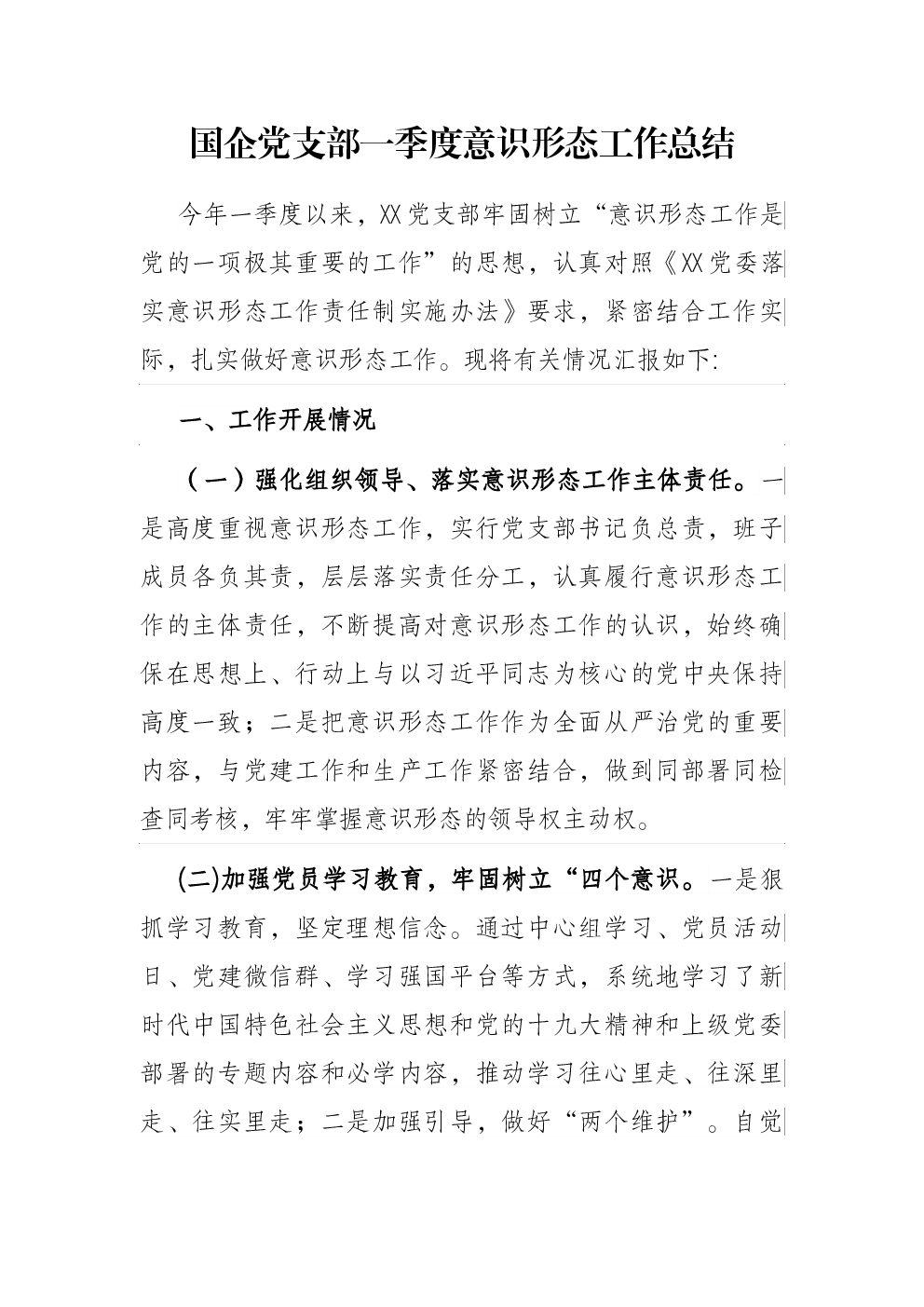 国企党支部一季度意识形态工作总结

今年一季度以来，XX党支部牢固树立“意识形态工作是党的一项极其重要的工作”的思想，认真对照《XX党委落实意识形态工作责任制实施办法》要求，紧密结合工作实际，扎实做好意识形态工作。现将有关情况汇报如下:

一、工作开展情况

（一）强化组织领导、落实意识形态工作主体责任。一是高度重视意识形态工作，实行党支部书记负总责，班子成员各负其责，层层落实责任分工，认真履行意识形态工作的主体责任，不断提高对意识形态工作的认识，始终确保在思想上、行动上与以习近平同志为核心的党中央保持高度一致；二是把意识形态工作作为全面从严治党的重要内容，与党建工作和生产工作紧密结合，做到同部署同检查同考核，牢牢掌握意识形态的领导权主动权。

(二)加强党员学习教育，牢固树立“四个意识。一是狠抓学习教育，坚定理想信念。通过中心组学习、党员活动日、党建微信群、学习强国平台等方式，系统地学习了新时代中国特色社会主义思想和党的十九大精神和上级党委部署的专题内容和必学内容，推动学习往心里走、往深里走、往实里走；二是加强引导，做好“两个维护”。自觉